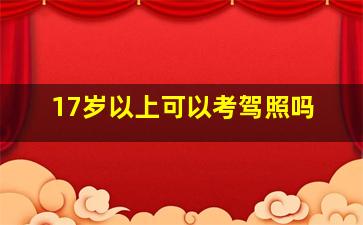 17岁以上可以考驾照吗